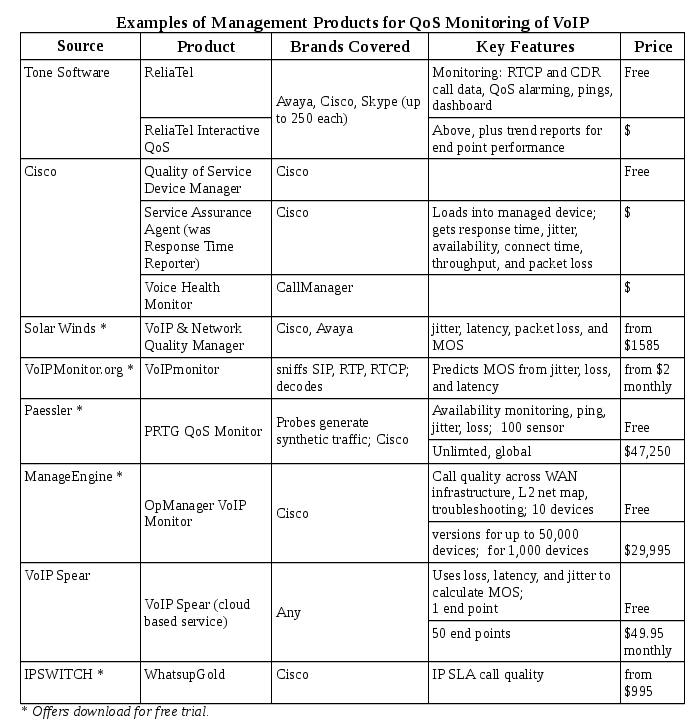 Examples of Management Products for QoS Monitoring of VoIP

| Source | Product | Brands Covered | Key Features | Price |
|---|---|---|---|---|
| Tone Software | ReliaTel | Avaya, Cisco, Skype (up to 250 each) | Monitoring: RTCP and CDR call data, QoS alarming, pings, dashboard | Free |
| | ReliaTel Interactive QoS | | Above, plus trend reports for end point performance | $ |
| Cisco | Quality of Service Device Manager | Cisco | | Free |
| | Service Assurance Agent (was Response Time Reporter) | Cisco | Loads into managed device; gets response time, jitter, availability, connect time, throughput, and packet loss | $ |
| | Voice Health Monitor | CallManager | | $ |
| Solar Winds * | VoIP & Network Quality Manager | Cisco, Avaya | jitter, latency, packet loss, and MOS | from $1585 |
| VoIPMonitor.org * | VoIPmonitor | sniffs SIP, RTP, RTCP; decodes | Predicts MOS from jitter, loss, and latency | from $2 monthly |
| Paessler * | PRTG QoS Monitor | Probes generate synthetic traffic; Cisco | Availability monitoring, ping, jitter, loss; 100 sensor | Free |
| | | | Unlimted, global | $47,250 |
| ManageEngine * | OpManager VoIP Monitor | Cisco | Call quality across WAN infrastructure, L2 net map, troubleshooting; 10 devices | Free |
| | | | versions for up to 50,000 devices; for 1,000 devices | $29,995 |
| VoIP Spear | VoIP Spear (cloud based service) | Any | Uses loss, latency, and jitter to calculate MOS; 1 end point | Free |
| | | | 50 end points | $49.95 monthly |
| IPSWITCH * | WhatsupGold | Cisco | IP SLA call quality | from $995 |

* Offers download for free trial.